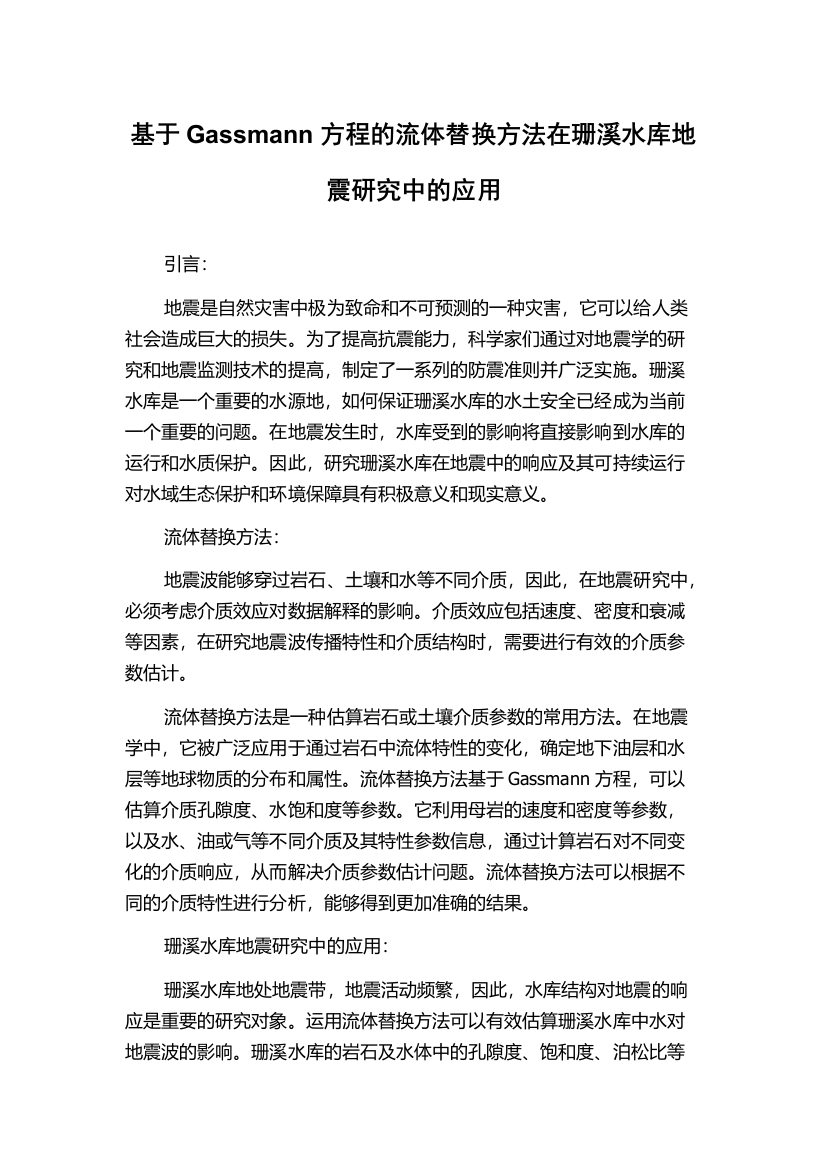 基于 Gassmann 方程的流体替换方法在珊溪水库地震研究中的应用

引言：

地震是自然灾害中极为致命和不可预测的一种灾害，它可以给人类社会造成巨大的损失。为了提高抗震能力，科学家们通过对地震学的研究和地震监测技术的提高，制定了一系列的防震准则并广泛实施。珊溪水库是一个重要的水源地，如何保证珊溪水库的水土安全已经成为当前一个重要的问题。在地震发生时，水库受到的影响将直接影响到水库的运行和水质保护。因此，研究珊溪水库在地震中的响应及其可持续运行对水域生态保护和环境保障具有积极意义和现实意义。

流体替换方法：

地震波能够穿过岩石、土壤和水等不同介质，因此，在地震研究中，必须考虑介质效应对数据解释的影响。介质效应包括速度、密度和衰减等因素，在研究地震波传播特性和介质结构时，需要进行有效的介质参数估计。

流体替换方法是一种估算岩石或土壤介质参数的常用方法。在地震学中，它被广泛应用于通过岩石中流体特性的变化，确定地下油层和水层等地球物质的分布和属性。流体替换方法基于 Gassmann 方程，可以估算介质孔隙度、水饱和度等参数。它利用母岩的速度和密度等参数，以及水、油或气等不同介质及其特性参数信息，通过计算岩石对不同变化的介质响应，从而解决介质参数估计问题。流体替换方法可以根据不同的介质特性进行分析，能够得到更加准确的结果。

珊溪水库地震研究中的应用：

珊溪水库地处地震带，地震活动频繁，因此，水库结构对地震的响应是重要的研究对象。运用流体替换方法可以有效估算珊溪水库中水对地震波的影响。珊溪水库的岩石及水体中的孔隙度、饱和度、泊松比等